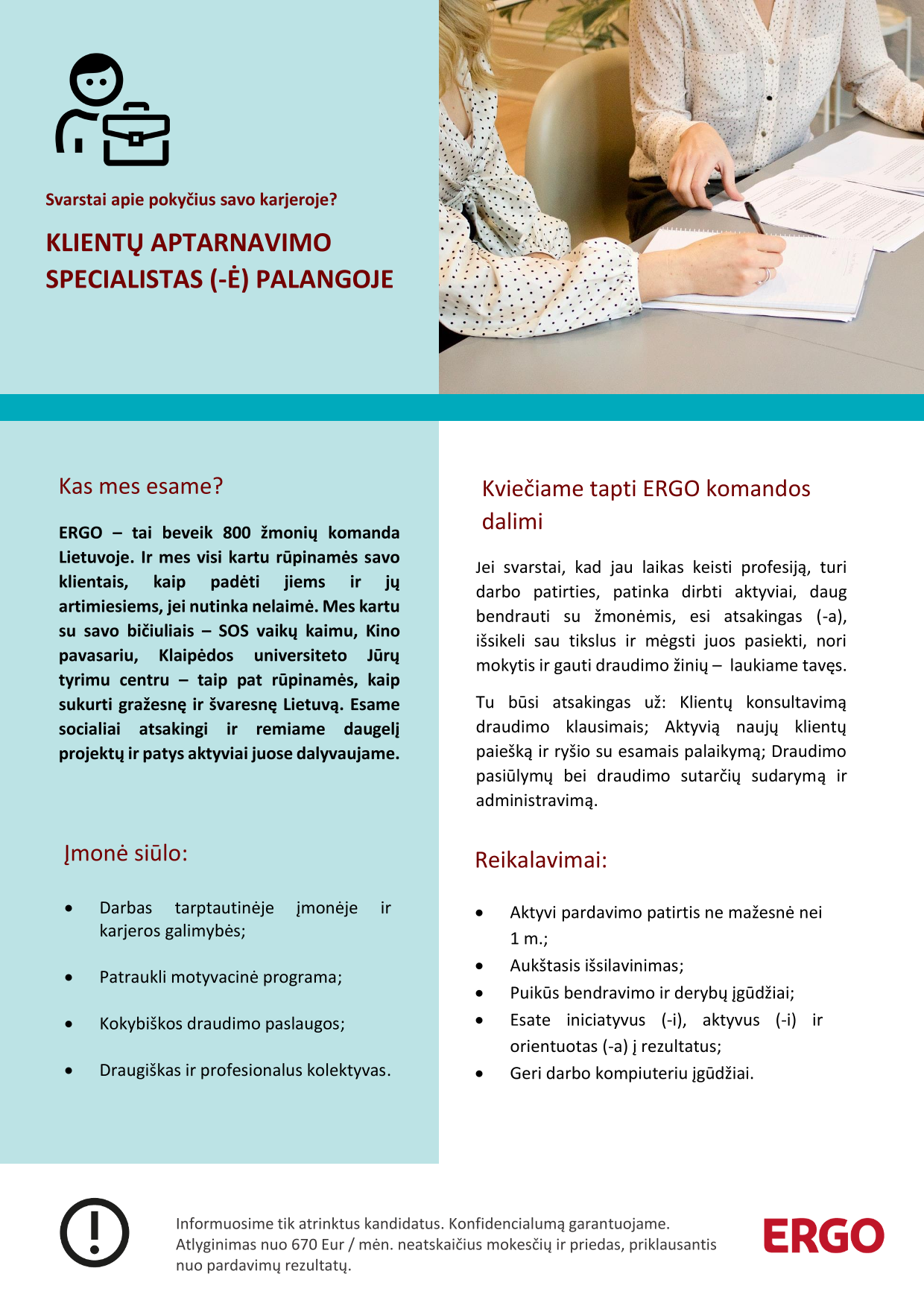 Svarstai apie pokyčius savo karjeroje?

KLIENTŲ APTARNAVIMO SPECIALISTAS (-Ė) PALANGOJE

Kas mes esame?

ERGO – tai beveik 800 žmonių komanda Lietuvoje. Ir mes visi kartu rūpinamės savo klientais, kaip padėti jiems ir jų artimiesiems, jei nutinka nelaimė. Mes kartu su savo bičiuliais – SOS vaikų kaimu, Kino pavasariu, Klaipėdos universiteto Jūrų tyrimu centru – taip pat rūpinamės, kaip sukurti gražesnę ir švaresnę Lietuvą. Esame socialiai atsakingi ir remiame daugelį projektų ir patys aktyviai juose dalyvaujame.

Įmonė siūlo:

• Darbas tarptautinėje įmonėje ir karjeros galimybės;

• Patraukli motyvacinė programa;

• Kokybiškos draudimo paslaugos;

• Draugiškas ir profesionalus kolektyvas.

Kviečiame tapti ERGO komandos dalimi

Jei svarstai, kad jau laikas keisti profesiją, turi darbo patirties, patinka dirbti aktyviai, daug bendrauti su žmonėmis, esi atsakingas (-a), išsikeli sau tikslus ir mėgsti juos pasiekti, nori mokytis ir gauti draudimo žinių – laukiame tavęs.

Tu būsi atsakingas už: Klientų konsultavimą draudimo klausimais; Aktyvią naujų klientų paiešką ir ryšio su esamais palaikymą; Draudimo pasiūlymų bei draudimo sutarčių sudarymą ir administravimą.

Reikalavimai:

• Aktyvi pardavimo patirtis ne mažesnė nei 1 m.;
• Aukštasis išsilavinimas;
• Puikūs bendravimo ir derybų įgūdžiai;
• Esate iniciatyvus (-i), aktyvus (-i) ir orientuotas (-a) į rezultatus;
• Geri darbo kompiuteriu įgūdžiai.

Informuosime tik atrinktus kandidatus. Konfidencialumą garantuojame.
Atlyginimas nuo 670 Eur / mėn. neatskaičius mokesčių ir priedas, priklausantis nuo pardavimų rezultatų.

ERGO